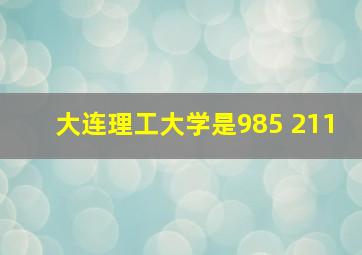 大连理工大学是985 211